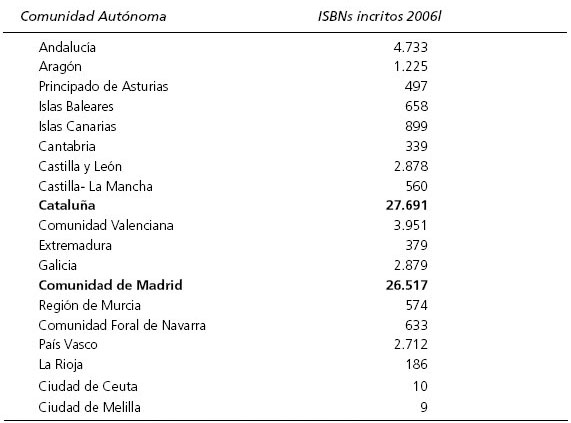 | Comunidad Autónoma | ISBNs incritos 2006l |
|---|---|
| Andalucía | 4.733 |
| Aragón | 1.225 |
| Principado de Asturias | 497 |
| Islas Baleares | 658 |
| Islas Canarias | 899 |
| Cantabria | 339 |
| Castilla y León | 2.878 |
| Castilla- La Mancha | 560 |
| **Cataluña** | **27.691** |
| Comunidad Valenciana | 3.951 |
| Extremadura | 379 |
| Galicia | 2.879 |
| **Comunidad de Madrid** | **26.517** |
| Región de Murcia | 574 |
| Comunidad Foral de Navarra | 633 |
| País Vasco | 2.712 |
| La Rioja | 186 |
| Ciudad de Ceuta | 10 |
| Ciudad de Melilla | 9 |